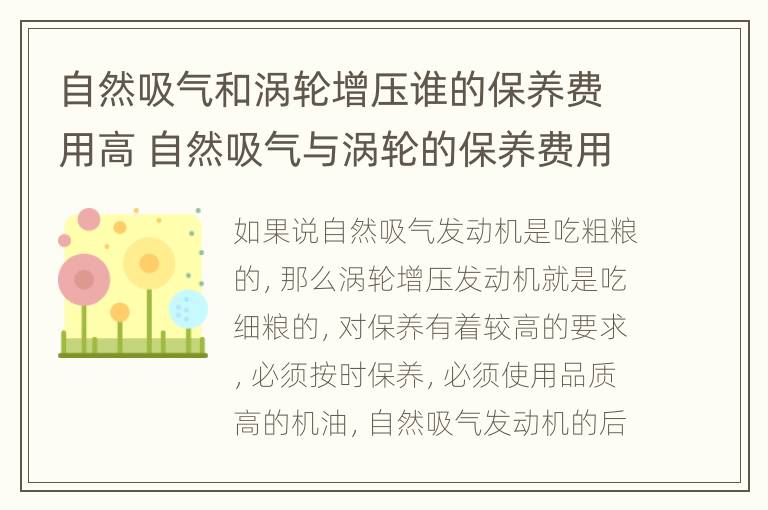 自然吸气和涡轮增压谁的保养费用高 自然吸气与涡轮的保养费用

如果说自然吸气发动机是吃粗粮的, 那么涡轮增压发动机就是吃细粮的, 对保养有着较高的要求, 必须按时保养, 必须使用品质高的机油, 自然吸气发动机的后